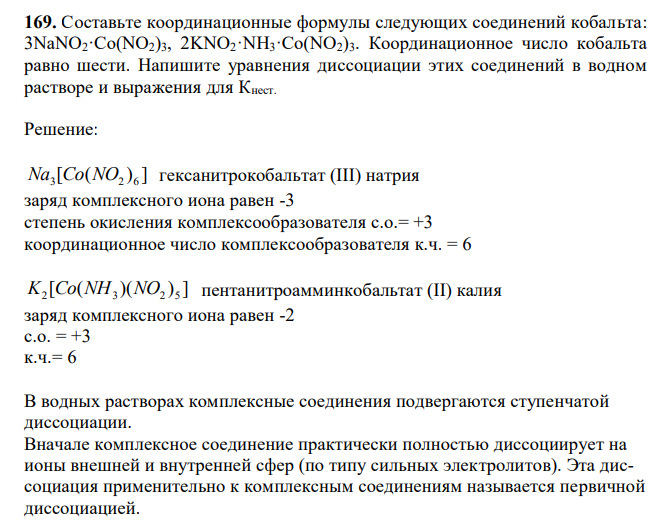 **169.** Составьте координационные формулы следующих соединений кобальта: $3NaNO_2 \cdot Co(NO_2)_3$, $2KNO_2 \cdot NH_3 \cdot Co(NO_2)_3$. Координационное число кобальта равно шести. Напишите уравнения диссоциации этих соединений в водном растворе и выражения для $K_{нест.}$

Решение:

$Na_3[Co(NO_2)_6]$ гексанитрокобальтат (III) натрия
заряд комплексного иона равен -3
степень окисления комплексообразователя с.о.= +3
координационное число комплексообразователя к.ч. = 6

$K_2[Co(NH_3)(NO_2)_5]$ пентанитроамминкобальтат (II) калия
заряд комплексного иона равен -2
с.о. = +3
к.ч.= 6

В водных растворах комплексные соединения подвергаются ступенчатой диссоциации.
Вначале комплексное соединение практически полностью диссоциирует на ионы внешней и внутренней сфер (по типу сильных электролитов). Эта диссоциация применительно к комплексным соединениям называется первичной диссоциацией.